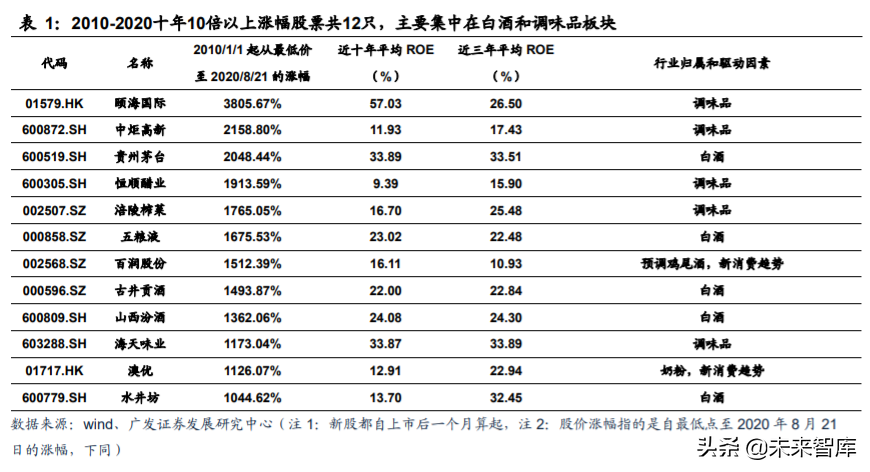 表 1：2010-2020十年10倍以上涨幅股票共12只，主要集中在白酒和调味品板块

| 代码 | 名称 | 2010/1/1 起从最低价至 2020/8/21 的涨幅 | 近十年平均 ROE（%） | 近三年平均 ROE（%） | 行业归属和驱动因素 |
|---|---|---|---|---|---|
| 01579.HK | 颐海国际 | 3805.67% | 57.03 | 26.50 | 调味品 |
| 600872.SH | 中炬高新 | 2158.80% | 11.93 | 17.43 | 调味品 |
| 600519.SH | 贵州茅台 | 2048.44% | 33.89 | 33.51 | 白酒 |
| 600305.SH | 恒顺醋业 | 1913.59% | 9.39 | 15.90 | 调味品 |
| 002507.SZ | 涪陵榨菜 | 1765.05% | 16.70 | 25.48 | 调味品 |
| 000858.SZ | 五粮液 | 1675.53% | 23.02 | 22.48 | 白酒 |
| 002568.SZ | 百润股份 | 1512.39% | 16.11 | 10.93 | 预调鸡尾酒，新消费趋势 |
| 000596.SZ | 古井贡酒 | 1493.87% | 22.00 | 22.84 | 白酒 |
| 600809.SH | 山西汾酒 | 1362.06% | 24.08 | 24.30 | 白酒 |
| 603288.SH | 海天味业 | 1173.04% | 33.87 | 33.89 | 调味品 |
| 01717.HK | 澳优 | 1126.07% | 12.91 | 22.94 | 奶粉，新消费趋势 |
| 600779.SH | 水井坊 | 1044.62% | 13.70 | 32.45 | 白酒 |

数据来源：wind、广发证券发展研究中心（注 1：新股都自上市后一个月算起，注 2：股价涨幅指的是自最低点至 2020 年 8 月 21 日的涨幅，下同）

头条 @未来智库